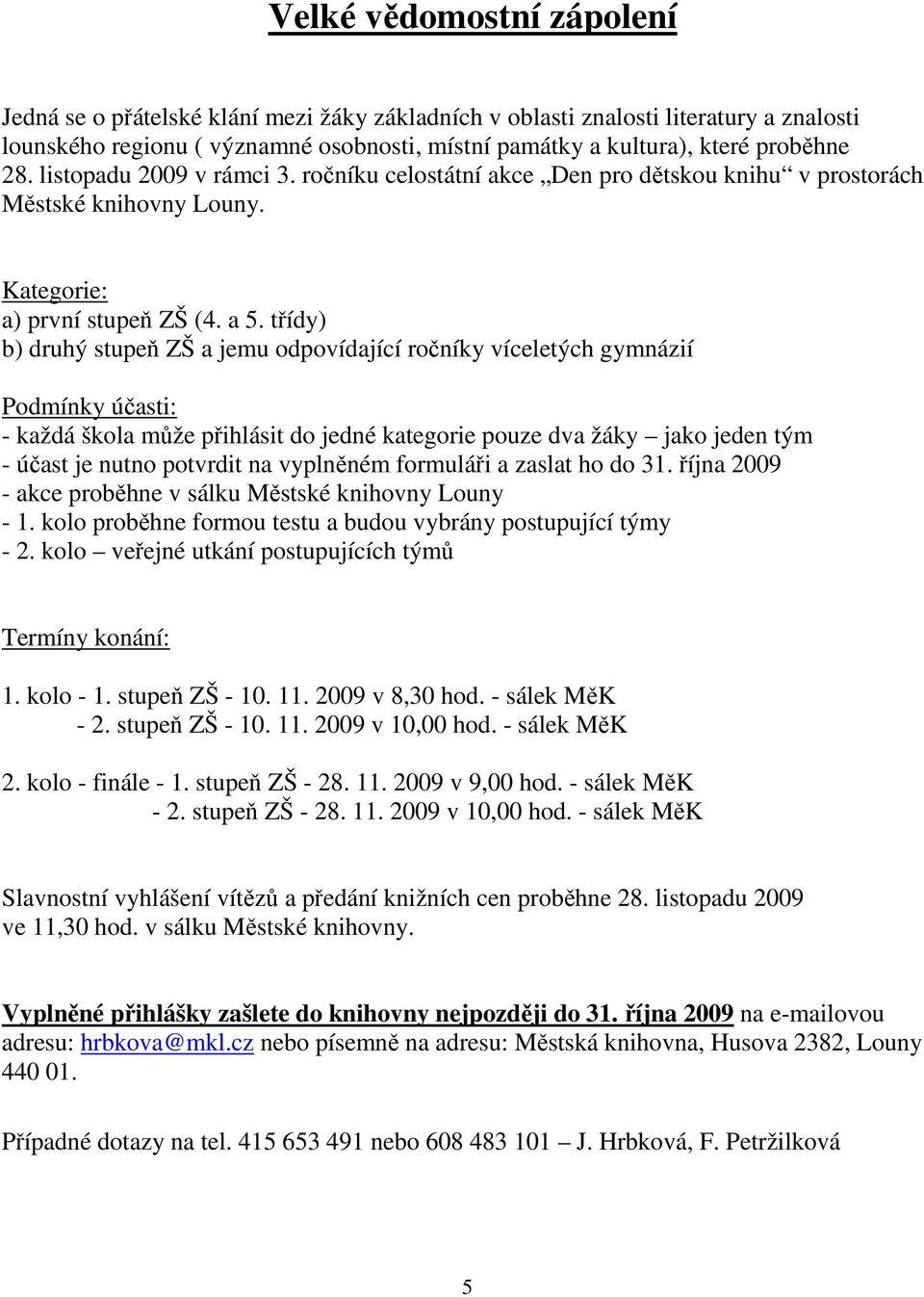 Velké vědomostní zápolení

Jedná se o přátelské klání mezi žáky základních v oblasti znalosti literatury a znalosti lounského regionu ( významné osobnosti, místní památky a kultura), které proběhne 28. listopadu 2009 v rámci 3. ročníku celostátní akce „Den pro dětskou knihu“ v prostorách Městské knihovny Louny.

Kategorie:
a) první stupeň ZŠ (4. a 5. třídy)
b) druhý stupeň ZŠ a jemu odpovídající ročníky víceletých gymnázií

Podmínky účasti:
- každá škola může přihlásit do jedné kategorie pouze dva žáky – jako jeden tým
- účast je nutno potvrdit na vyplněném formuláři a zaslat ho do 31. října 2009
- akce proběhne v sálku Městské knihovny Louny
- 1. kolo proběhne formou testu a budou vybrány postupující týmy
- 2. kolo – veřejné utkání postupujících týmů

Termíny konání:

1. kolo - 1. stupeň ZŠ - 10. 11. 2009 v 8,30 hod. - sálek MěK
- 2. stupeň ZŠ - 10. 11. 2009 v 10,00 hod. - sálek MěK

2. kolo - finále - 1. stupeň ZŠ - 28. 11. 2009 v 9,00 hod. - sálek MěK
- 2. stupeň ZŠ - 28. 11. 2009 v 10,00 hod. - sálek MěK

Slavnostní vyhlášení vítězů a předání knižních cen proběhne 28. listopadu 2009 ve 11,30 hod. v sálku Městské knihovny.

Vyplněné přihlášky zašlete do knihovny nejpozději do 31. října 2009 na e-mailovou adresu: hrbkova@mkl.cz nebo písemně na adresu: Městská knihovna, Husova 2382, Louny 440 01.

Případné dotazy na tel. 415 653 491 nebo 608 483 101 – J. Hrbková, F. Petržilková

5